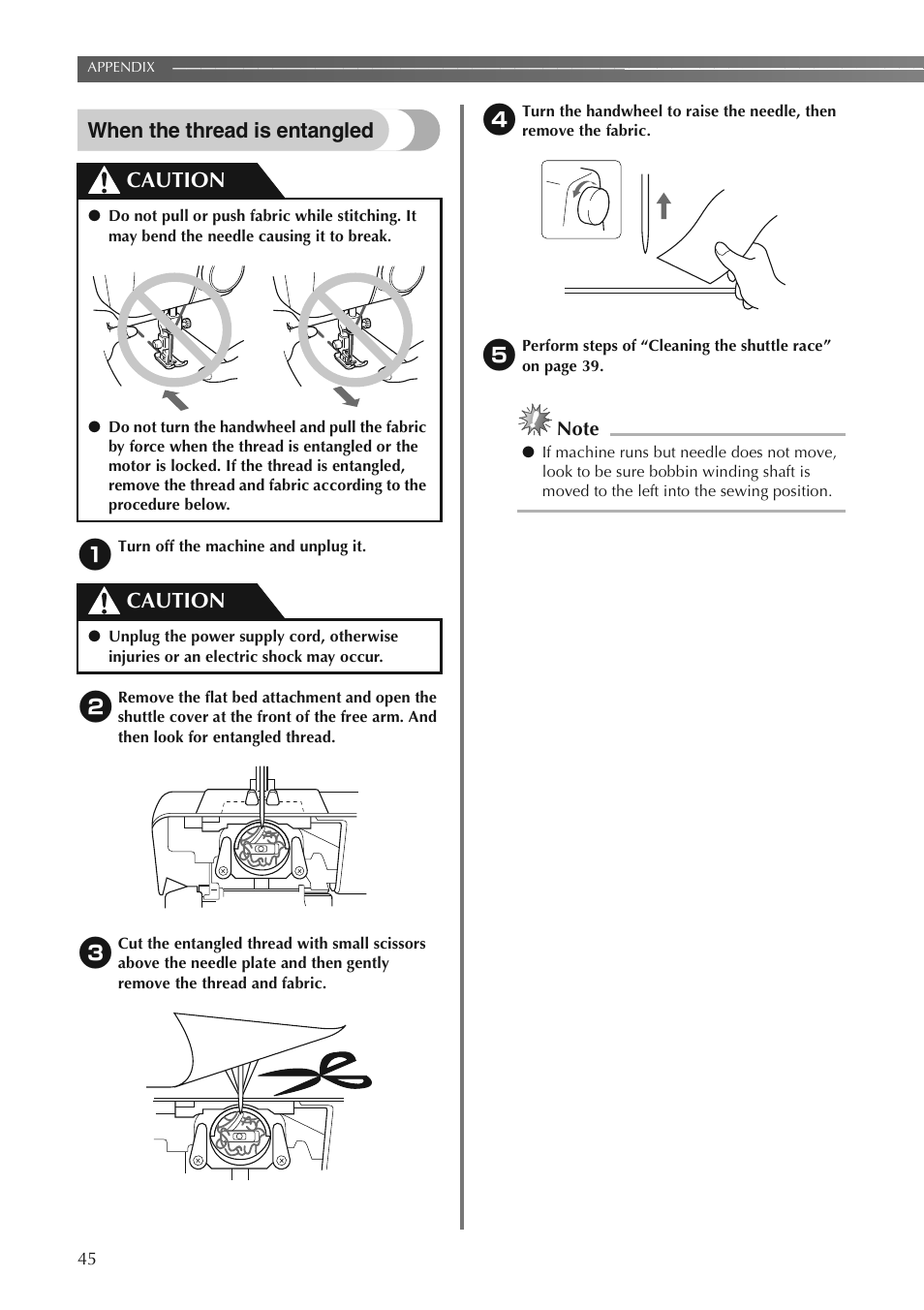 APPENDIX

When the thread is entangled

CAUTION

● Do not pull or push fabric while stitching. It may bend the needle causing it to break.

● Do not turn the handwheel and pull the fabric by force when the thread is entangled or the motor is locked. If the thread is entangled, remove the thread and fabric according to the procedure below.

1 Turn off the machine and unplug it.

CAUTION

● Unplug the power supply cord, otherwise injuries or an electric shock may occur.

2 Remove the flat bed attachment and open the shuttle cover at the front of the free arm. And then look for entangled thread.

3 Cut the entangled thread with small scissors above the needle plate and then gently remove the thread and fabric.

4 Turn the handwheel to raise the needle, then remove the fabric.

5 Perform steps of “Cleaning the shuttle race” on page 39.

Note

● If machine runs but needle does not move, look to be sure bobbin winding shaft is moved to the left into the sewing position.

45